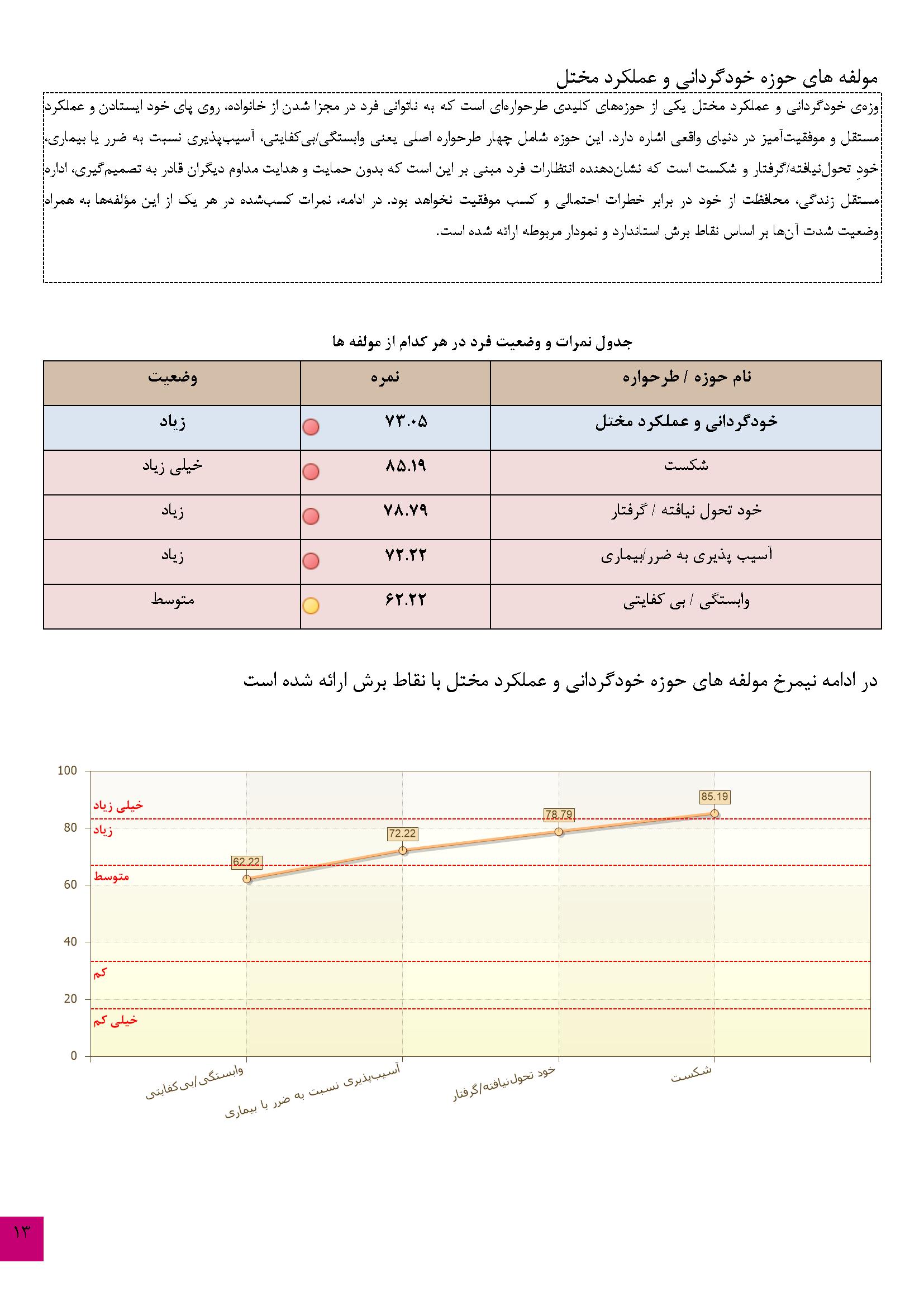 مولفه های حوزه خودگردانی و عملکرد مختل

وزه‌ی خودگردانی و عملکرد مختل یکی از حوزه‌های کلیدی طرحواره‌ای است که به ناتوانی فرد در مجزا شدن از خانواده، روی پای خود ایستادن و عملکرد مستقل و موفقیت‌آمیز در دنیای واقعی اشاره دارد. این حوزه شامل چهار طرحواره اصلی یعنی وابستگی/بی‌کفایتی، آسیب‌پذیری نسبت به ضرر یا بیماری، خودِ تحول‌نیافته/گرفتار و شکست است که نشان‌دهنده انتظارات فرد مبنی بر این است که بدون حمایت و هدایت مداوم دیگران قادر به تصمیم‌گیری، اداره مستقل زندگی، محافظت از خود در برابر خطرات احتمالی و کسب موفقیت نخواهد بود. در ادامه، نمرات کسب‌شده در هر یک از این مؤلفه‌ها به همراه وضعیت شدت آن‌ها بر اساس نقاط برش استاندارد و نمودار مربوطه ارائه شده است.

جدول نمرات و وضعیت فرد در هر کدام از مولفه ها

| نام حوزه / طرحواره | نمره | وضعیت |
|---|---|---|
| خودگردانی و عملکرد مختل | ۷۳.۰۵ | زیاد |
| شکست | ۸۵.۱۹ | خیلی زیاد |
| خود تحول نیافته / گرفتار | ۷۸.۷۹ | زیاد |
| آسیب پذیری به ضرر/بیماری | ۷۲.۲۲ | زیاد |
| وابستگی / بی کفایتی | ۶۲.۲۲ | متوسط |

در ادامه نیمرخ مولفه های حوزه خودگردانی و عملکرد مختل با نقاط برش ارائه شده است

100
80
60
40
20
0
خیلی زیاد
زیاد
متوسط
کم
خیلی کم
62.22
72.22
78.79
85.19
وابستگی/بی‌کفایتی
آسیب‌پذیری نسبت به ضرر یا بیماری
خود تحول‌نیافته/گرفتار
شکست

۱۳